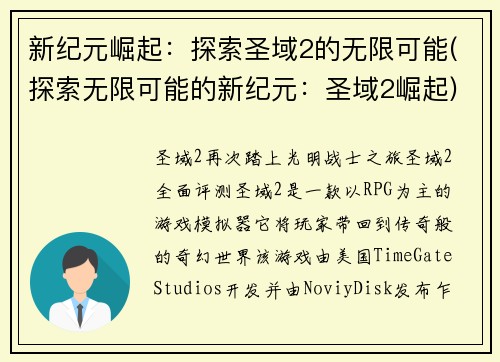 新纪元崛起：探索圣域2的无限可能(探索无限可能的新纪元：圣域2崛起)

圣域2再次踏上光明战士之旅圣域2全面评测圣域2是一款以RPG为主的游戏模拟器它将玩家带回到传奇般的奇幻世界该游戏由美国TimeGate Studios开发并由NoviyDisk发布乍